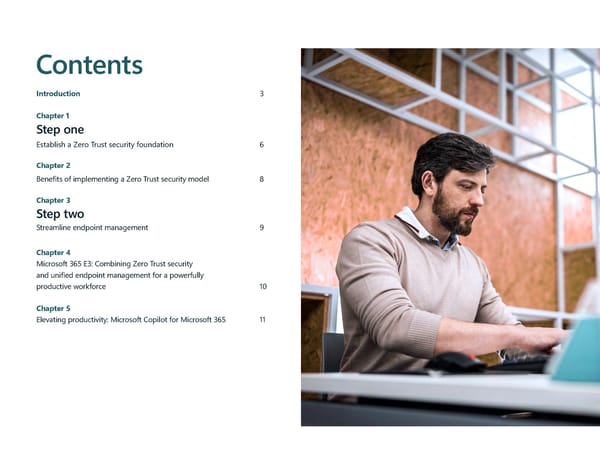 Contents

Introduction 3

Chapter 1

Step one

Establish a Zero Trust security foundation 6

Chapter 2

Benefits of implementing a Zero Trust security model 8

Chapter 3

Step two

Streamline endpoint management 9

Chapter 4

Microsoft 365 E3: Combining Zero Trust security and unified endpoint management for a powerfully productive workforce 10

Chapter 5

Elevating productivity: Microsoft Copilot for Microsoft 365 11